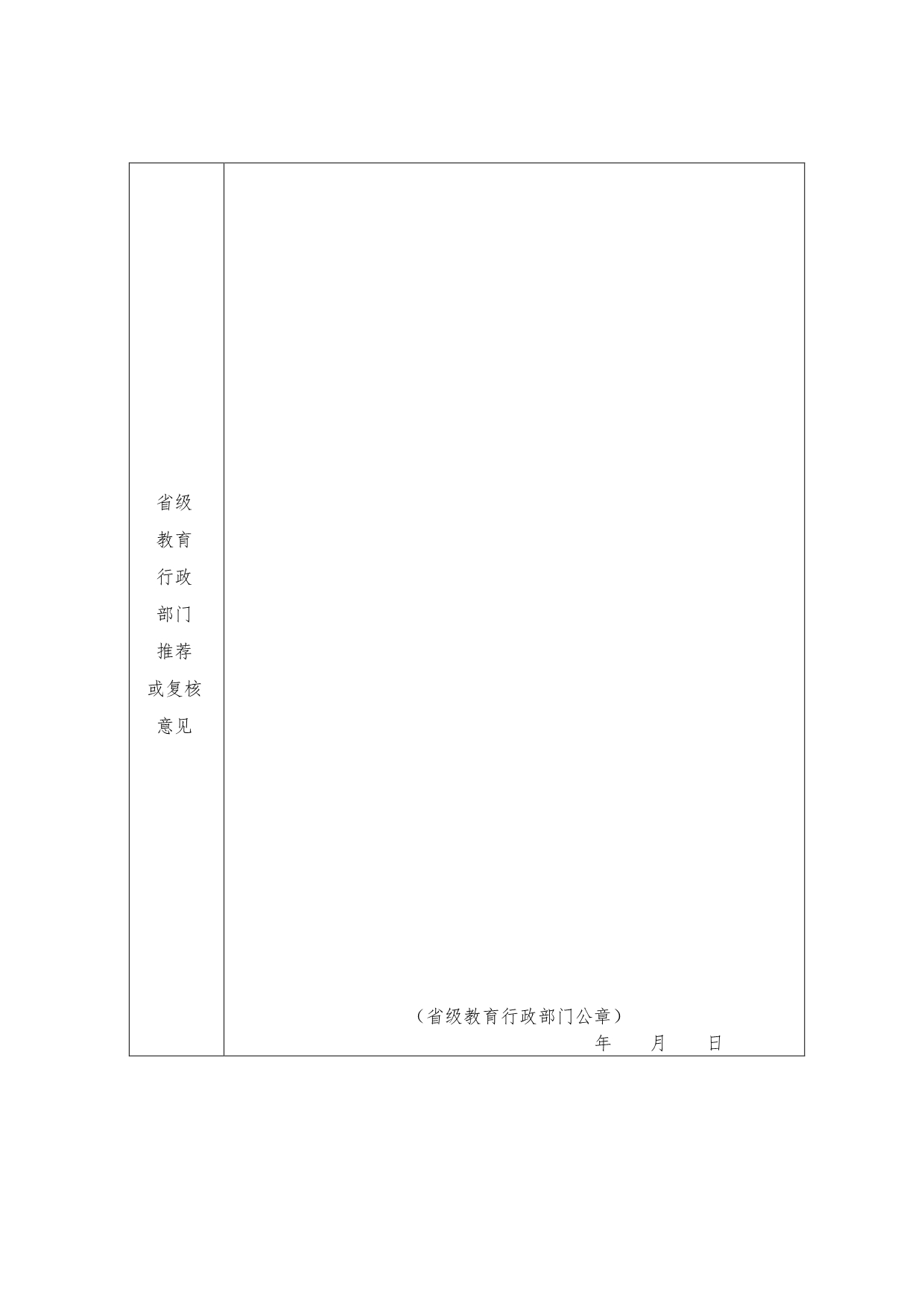 省级教育行政部门推荐或复核意见

（省级教育行政部门公章）
年 月 日